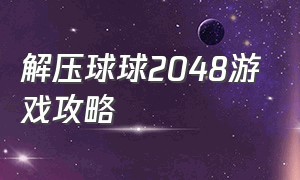 解压球球2048游戏攻略